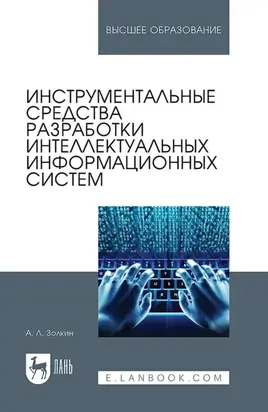 ВЫСШЕЕ ОБРАЗОВАНИЕ

ИНСТРУМЕНТАЛЬНЫЕ СРЕДСТВА РАЗРАБОТКИ ИНТЕЛЛЕКТУАЛЬНЫХ ИНФОРМАЦИОННЫХ СИСТЕМ

А. Л. Золкин

ЛАНЬ

E.LANBOOK.COM